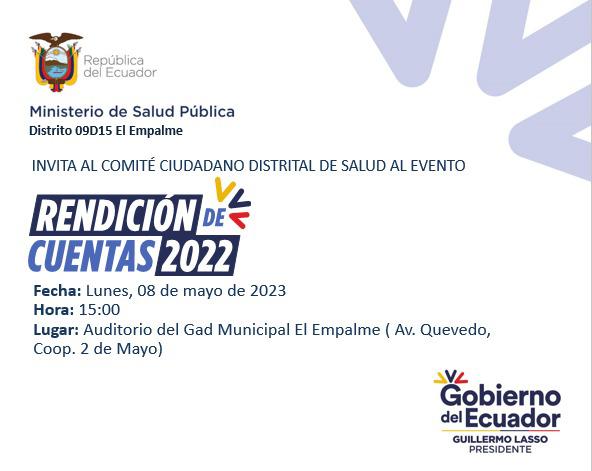 República
del Ecuador

Ministerio de Salud Pública
Distrito 09D15 El Empalme

INVITA AL COMITÉ CIUDADANO DISTRITAL DE SALUD AL EVENTO

RENDICIÓN DE
CUENTAS 2022

Fecha: Lunes, 08 de mayo de 2023
Hora: 15:00
Lugar: Auditorio del Gad Municipal El Empalme ( Av. Quevedo, Coop. 2 de Mayo)

Gobierno
del Ecuador
GUILLERMO LASSO
PRESIDENTE